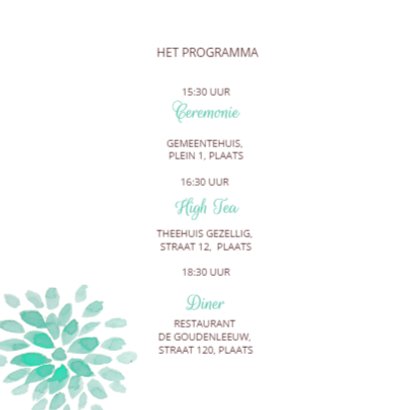 HET PROGRAMMA

15:30 UUR
Ceremonie

GEMEENTEHUIS,
PLEIN 1, PLAATS

16:30 UUR
High Tea

THEEHUIS GEZELLIG,
STRAAT 12, PLAATS

18:30 UUR

Diner
RESTAURANT
DE GOUDENLEEUW,
STRAAT 120, PLAATS